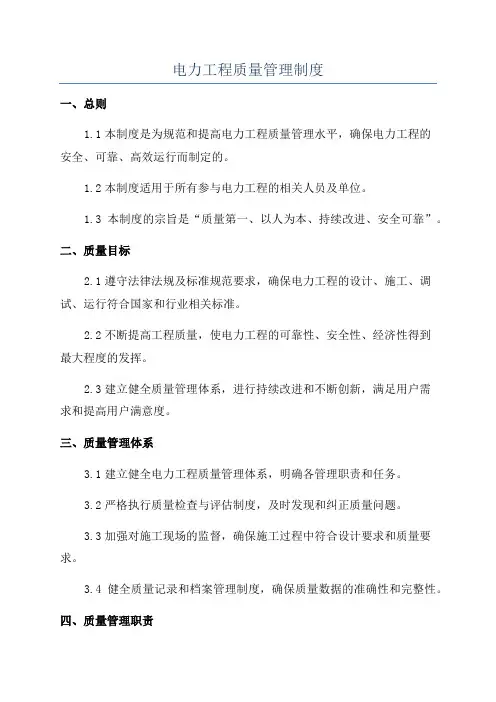 电力工程质量管理制度

一、总则

1.1 本制度是为规范和提高电力工程质量管理水平，确保电力工程的安全、可靠、高效运行而制定的。

1.2 本制度适用于所有参与电力工程的相关人员及单位。

1.3 本制度的宗旨是“质量第一、以人为本、持续改进、安全可靠”。

二、质量目标

2.1 遵守法律法规及标准规范要求，确保电力工程的设计、施工、调试、运行符合国家和行业相关标准。

2.2 不断提高工程质量，使电力工程的可靠性、安全性、经济性得到最大程度的发挥。

2.3 建立健全质量管理体系，进行持续改进和不断创新，满足用户需求和提高用户满意度。

三、质量管理体系

3.1 建立健全电力工程质量管理体系，明确各管理职责和任务。

3.2 严格执行质量检查与评估制度，及时发现和纠正质量问题。

3.3 加强对施工现场的监督，确保施工过程中符合设计要求和质量要求。

3.4 健全质量记录和档案管理制度，确保质量数据的准确性和完整性。

四、质量管理职责